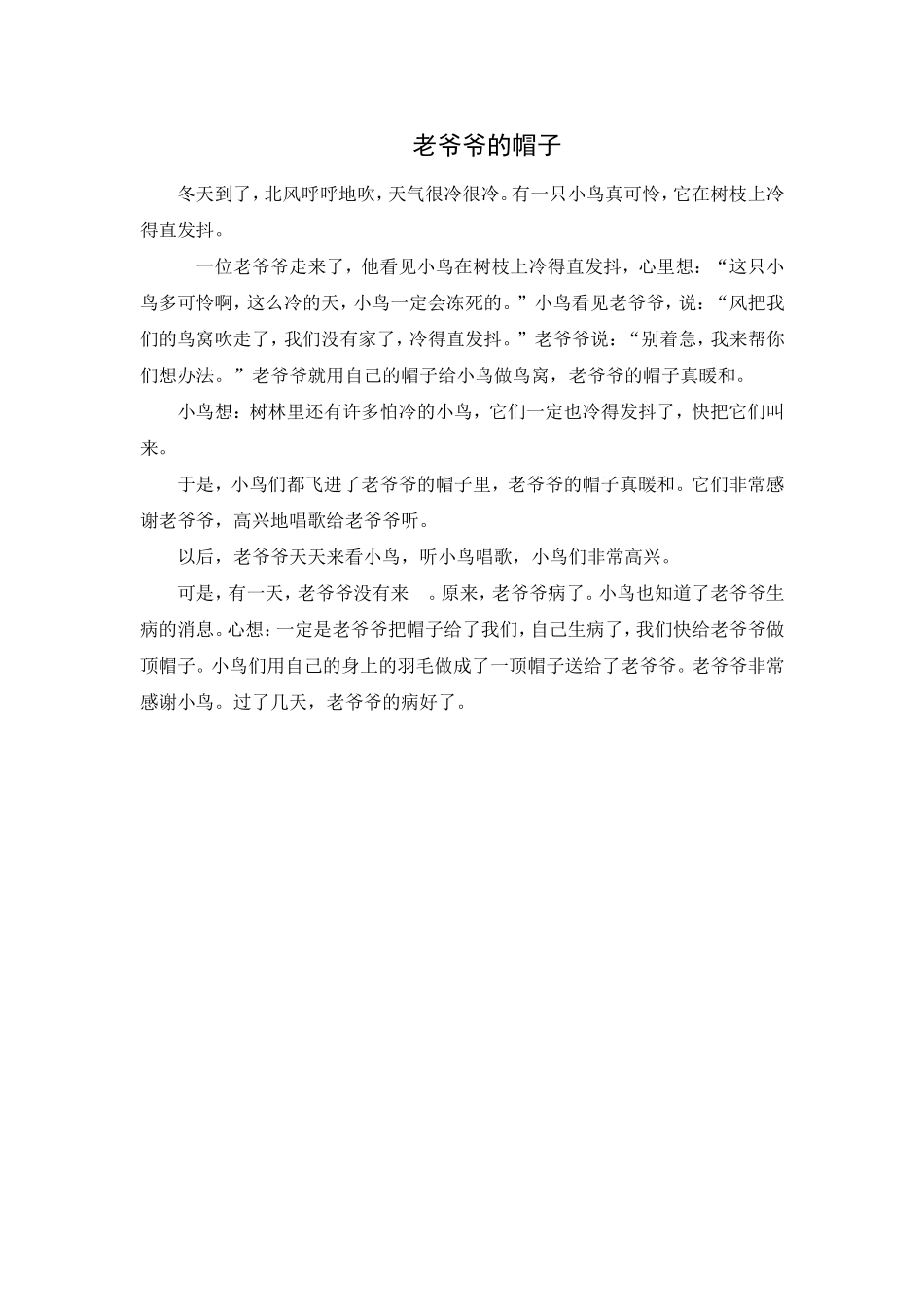 老爷爷的帽子

冬天到了，北风呼呼地吹，天气很冷很冷。有一只小鸟真可怜，它在树枝上冷得直发抖。

一位老爷爷走来了，他看见小鸟在树枝上冷得直发抖，心里想：“这只小鸟多可怜啊，这么冷的天，小鸟一定会冻死的。”小鸟看见老爷爷，说：“风把我们的鸟窝吹走了，我们没有家了，冷得直发抖。”老爷爷说：“别着急，我来帮你们想办法。”老爷爷就用自己的帽子给小鸟做鸟窝，老爷爷的帽子真暖和。

小鸟想：树林里还有许多怕冷的小鸟，它们一定也冷得发抖了，快把它们叫来。

于是，小鸟们都飞进了老爷爷的帽子里，老爷爷的帽子真暖和。它们非常感谢老爷爷，高兴地唱歌给老爷爷听。

以后，老爷爷天天来看小鸟，听小鸟唱歌，小鸟们非常高兴。

可是，有一天，老爷爷没有来 。原来，老爷爷病了。小鸟也知道了老爷爷生病的消息。心想：一定是老爷爷把帽子给了我们，自己生病了，我们快给老爷爷做顶帽子。小鸟们用自己的身上的羽毛做成了一顶帽子送给了老爷爷。老爷爷非常感谢小鸟。过了几天，老爷爷的病好了。